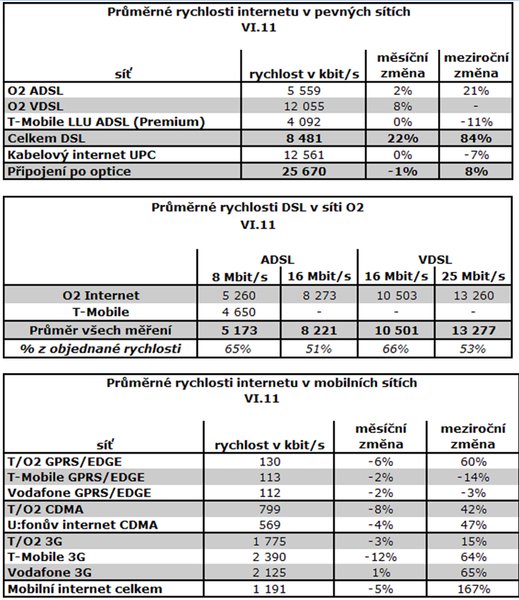 Průměrné rychlosti internetu v pevných sítích
VI.11

| síť | rychlost v kbit/s | měsíční změna | meziroční změna |
|---|---|---|---|
| O2 ADSL | 5 559 | 2% | 21% |
| O2 VDSL | 12 055 | 8% | - |
| T-Mobile LLU ADSL (Premium) | 4 092 | 0% | -11% |
| Celkem DSL | 8 481 | 22% | 84% |
| Kabelový internet UPC | 12 561 | 0% | -7% |
| Připojení po optice | 25 670 | -1% | 8% |

Průměrné rychlosti DSL v síti O2
VI.11

| | ADSL 8 Mbit/s | ADSL 16 Mbit/s | VDSL 16 Mbit/s | VDSL 25 Mbit/s |
|---|---|---|---|---|
| O2 Internet | 5 260 | 8 273 | 10 503 | 13 260 |
| T-Mobile | 4 650 | - | - | - |
| Průměr všech měření | 5 173 | 8 221 | 10 501 | 13 277 |
| % z objednané rychlosti | 65% | 51% | 66% | 53% |

Průměrné rychlosti internetu v mobilních sítích
VI.11

| síť | rychlost v kbit/s | měsíční změna | meziroční změna |
|---|---|---|---|
| T/O2 GPRS/EDGE | 130 | -6% | 60% |
| T-Mobile GPRS/EDGE | 113 | -2% | -14% |
| Vodafone GPRS/EDGE | 112 | -2% | -3% |
| T/O2 CDMA | 799 | -8% | 42% |
| U:fonův internet CDMA | 569 | -4% | 47% |
| T/O2 3G | 1 775 | -3% | 15% |
| T-Mobile 3G | 2 390 | -12% | 64% |
| Vodafone 3G | 2 125 | 1% | 65% |
| Mobilní internet celkem | 1 191 | -5% | 167% |